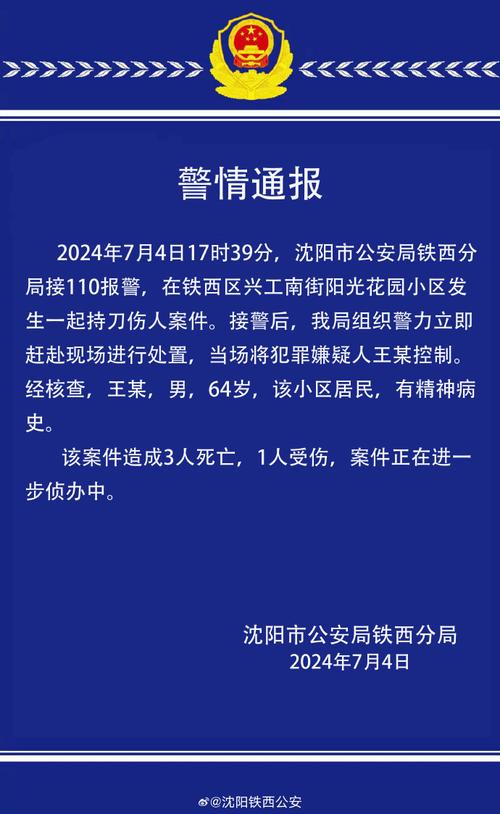 警情通报

2024年7月4日17时39分，沈阳市公安局铁西分局接110报警，在铁西区兴工南街阳光花园小区发生一起持刀伤人案件。接警后，我局组织警力立即赶赴现场进行处置，当场将犯罪嫌疑人王某控制。经核查，王某，男，64岁，该小区居民，有精神病史。

该案件造成3人死亡，1人受伤，案件正在进一步侦办中。

沈阳市公安局铁西分局
2024年7月4日

@沈阳铁西公安